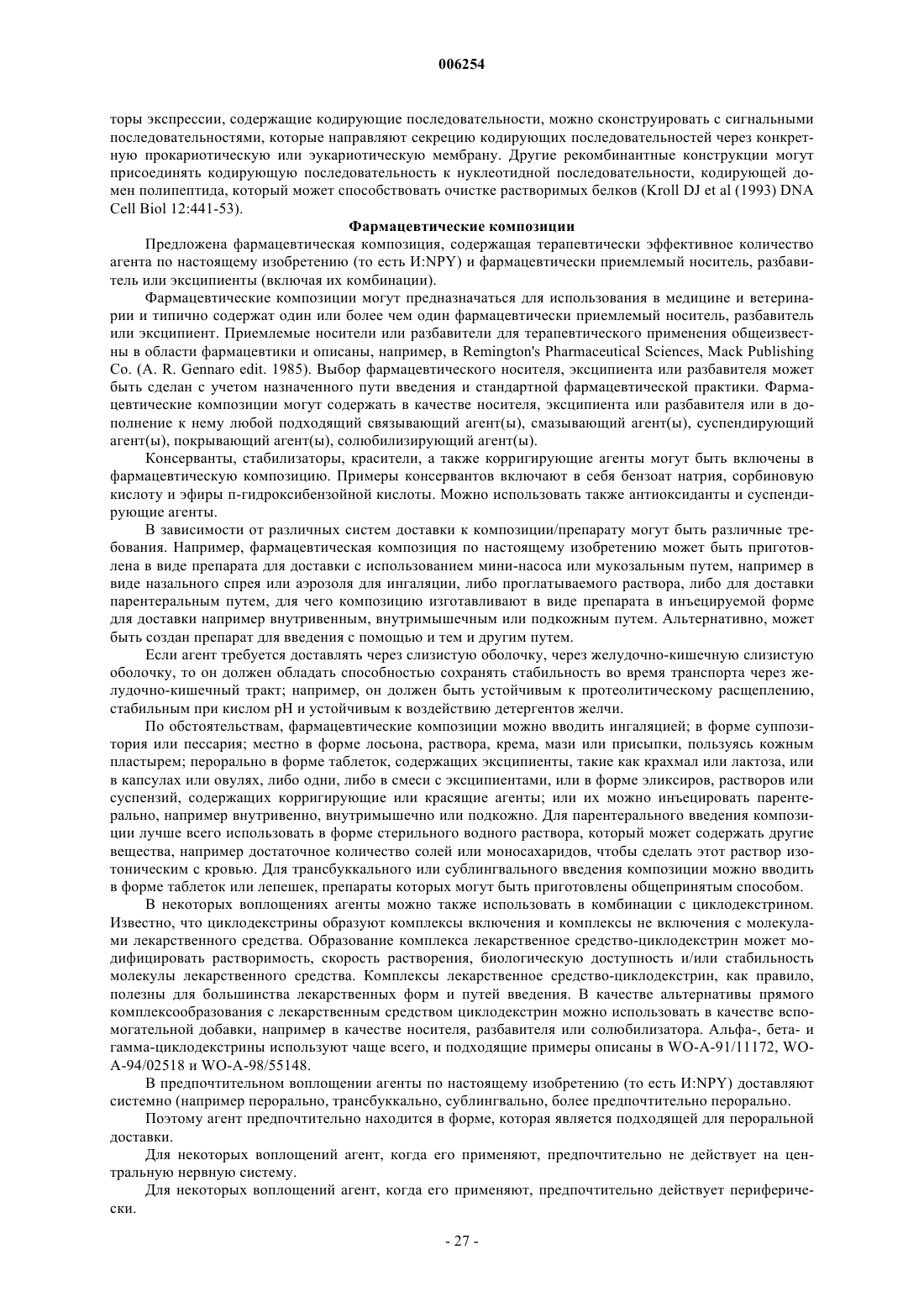 006254

торы экспрессии, содержащие кодирующие последовательности, можно сконструировать с сигнальными последовательностями, которые направляют секрецию кодирующих последовательностей через конкретную прокариотическую или эукариотическую мембрану. Другие рекомбинантные конструкции могут присоединять кодирующую последовательность к нуклеотидной последовательности, кодирующей домен полипептида, который может способствовать очистке растворимых белков (Kroll DJ et al (1993) DNA Cell Biol 12:441-53).

Фармацевтические композиции

Предложена фармацевтическая композиция, содержащая терапевтически эффективное количество агента по настоящему изобретению (то есть И:NPY) и фармацевтически приемлемый носитель, разбавитель или эксципиенты (включая их комбинации).

Фармацевтические композиции могут предназначаться для использования в медицине и ветеринарии и типично содержат один или более чем один фармацевтически приемлемый носитель, разбавитель или эксципиент. Приемлемые носители или разбавители для терапевтического применения общеизвестны в области фармацевтики и описаны, например, в Remington's Pharmaceutical Sciences, Mack Publishing Co. (A. R. Gennaro edit. 1985). Выбор фармацевтического носителя, эксципиента или разбавителя может быть сделан с учетом назначенного пути введения и стандартной фармацевтической практики. Фармацевтические композиции могут содержать в качестве носителя, эксципиента или разбавителя или в дополнение к нему любой подходящий связывающий агент(ы), смазывающий агент(ы), суспендирующий агент(ы), покрывающий агент(ы), солюбилизирующий агент(ы).

Консерванты, стабилизаторы, красители, а также корригирующие агенты могут быть включены в фармацевтическую композицию. Примеры консервантов включают в себя бензоат натрия, сорбиновую кислоту и эфиры п-гидроксибензойной кислоты. Можно использовать также антиоксиданты и суспендирующие агенты.

В зависимости от различных систем доставки к композиции/препарату могут быть различные требования. Например, фармацевтическая композиция по настоящему изобретению может быть приготовлена в виде препарата для доставки с использованием мини-насоса или мукозальным путем, например в виде назального спрея или аэрозоля для ингаляции, либо проглатываемого раствора, либо для доставки парентеральным путем, для чего композицию изготавливают в виде препарата в инъецируемой форме для доставки например внутривенным, внутримышечным или подкожным путем. Альтернативно, может быть создан препарат для введения с помощью и тем и другим путем.

Если агент требуется доставлять через слизистую оболочку, через желудочно-кишечную слизистую оболочку, то он должен обладать способностью сохранять стабильность во время транспорта через желудочно-кишечный тракт; например, он должен быть устойчивым к протеолитическому расщеплению, стабильным при кислом pH и устойчивым к воздействию детергентов желчи.

По обстоятельствам, фармацевтические композиции можно вводить ингаляцией; в форме суппозитория или пессария; местно в форме лосьона, раствора, крема, мази или присыпки, пользуясь кожным пластырем; перорально в форме таблеток, содержащих эксципиенты, такие как крахмал или лактоза, или в капсулах или овулях, либо одни, либо в смеси с эксципиентами, или в форме эликсиров, растворов или суспензий, содержащих корригирующие или красящие агенты; или их можно инъецировать парентерально, например внутривенно, внутримышечно или подкожно. Для парентерального введения композиции лучше всего использовать в форме стерильного водного раствора, который может содержать другие вещества, например достаточное количество солей или моносахаридов, чтобы сделать этот раствор изотоническим с кровью. Для трансбуккального или сублингвального введения композиции можно вводить в форме таблеток или лепешек, препараты которых могут быть приготовлены общепринятым способом.

В некоторых воплощениях агенты можно также использовать в комбинации с циклодекстрином. Известно, что циклодекстрины образуют комплексы включения и комплексы не включения с молекулами лекарственного средства. Образование комплекса лекарственное средство-циклодекстрин может модифицировать растворимость, скорость растворения, биологическую доступность и/или стабильность молекулы лекарственного средства. Комплексы лекарственное средство-циклодекстрин, как правило, полезны для большинства лекарственных форм и путей введения. В качестве альтернативы прямого комплексообразования с лекарственным средством циклодекстрин можно использовать в качестве вспомогательной добавки, например в качестве носителя, разбавителя или солюбилизатора. Альфа-, бета- и гамма-циклодекстрины используют чаще всего, и подходящие примеры описаны в WO-A-91/11172, WO-A-94/02518 и WO-A-98/55148.

В предпочтительном воплощении агенты по настоящему изобретению (то есть И:NPY) доставляют системно (например перорально, трансбуккально, сублингвально, более предпочтительно перорально.

Поэтому агент предпочтительно находится в форме, которая является подходящей для пероральной доставки.

Для некоторых воплощений агент, когда его применяют, предпочтительно не действует на центральную нервную систему.

Для некоторых воплощений агент, когда его применяют, предпочтительно действует периферически.

- 27 -